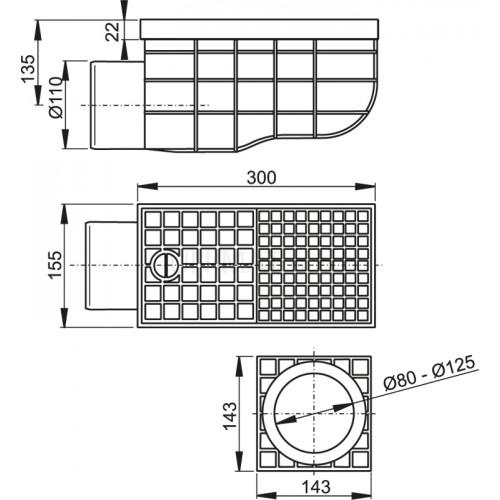 22
135
Ø110
300
155
Ø80 - Ø125
143
143